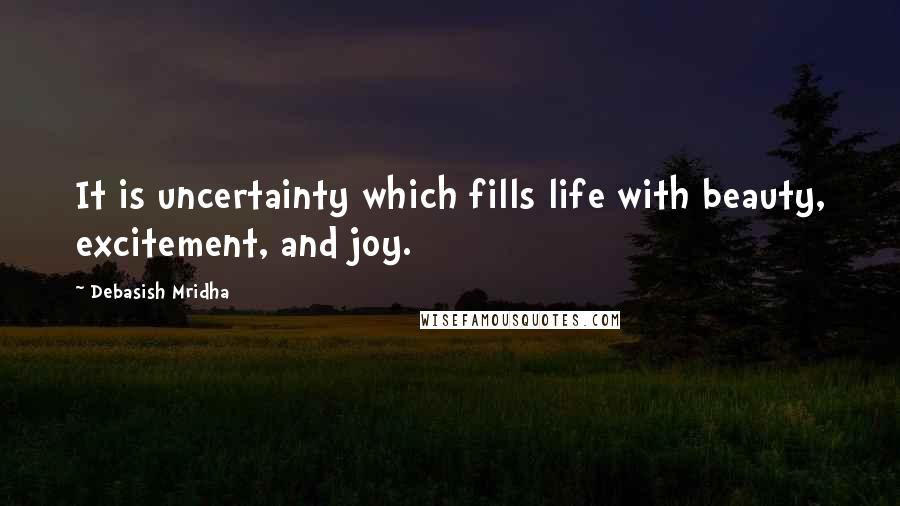 It is uncertainty which fills life with beauty, excitement, and joy.

~ Debasish Mridha

WISEFAMOUSQUOTES.COM